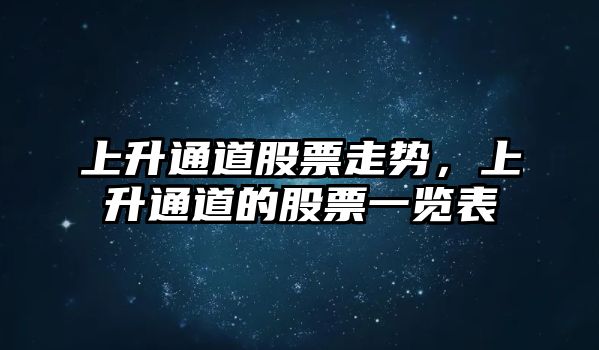 上升通道股票走势，上升通道的股票一览表